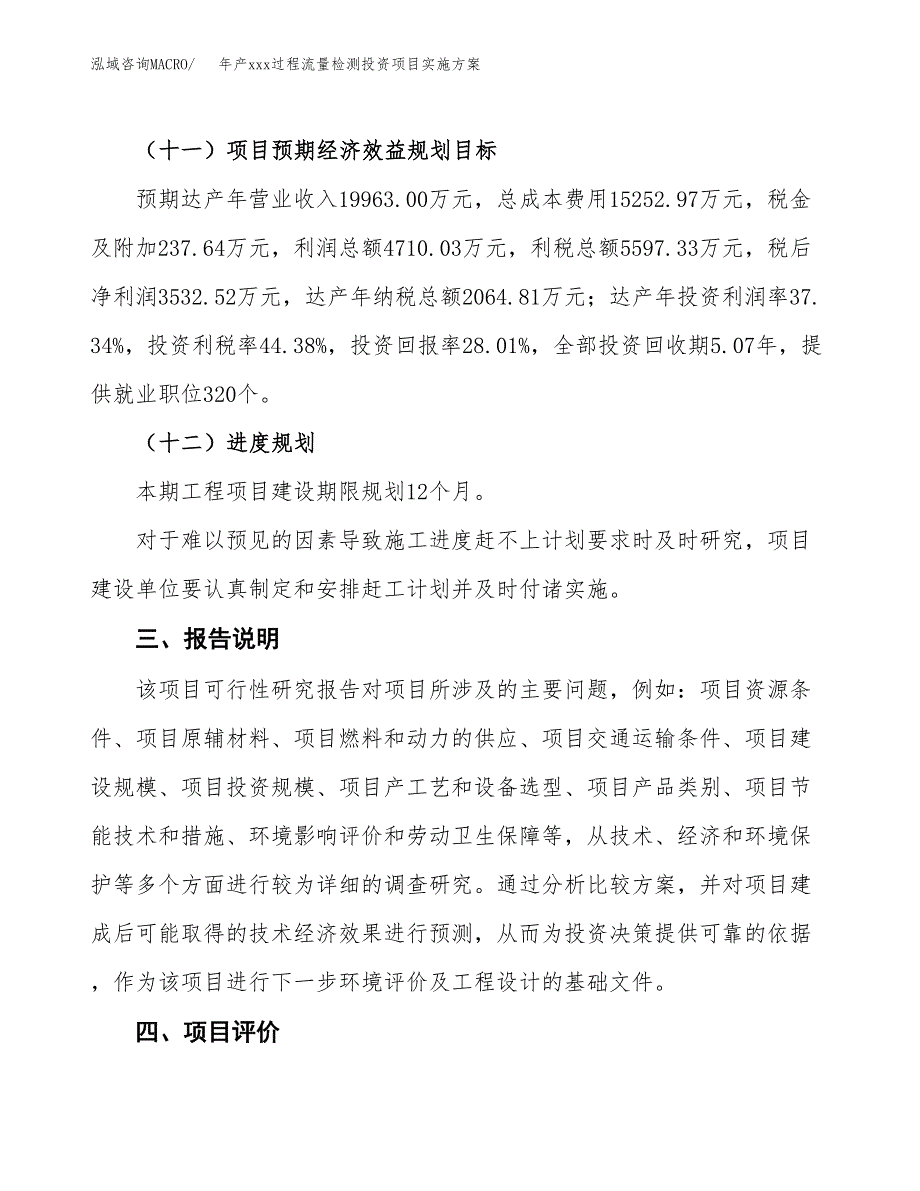 泓域咨询MACRO/　年产xxx过程流量检测投资项目实施方案

（十一）项目预期经济效益规划目标

预期达产年营业收入19963.00万元，总成本费用15252.97万元，税金及附加237.64万元，利润总额4710.03万元，利税总额5597.33万元，税后净利润3532.52万元，达产年纳税总额2064.81万元；达产年投资利润率37.34%，投资利税率44.38%，投资回报率28.01%，全部投资回收期5.07年，提供就业职位320个。

（十二）进度规划

本期工程项目建设期限规划12个月。

对于难以预见的因素导致施工进度赶不上计划要求时及时研究，项目建设单位要认真制定和安排赶工计划并及时付诸实施。

三、报告说明

该项目可行性研究报告对项目所涉及的主要问题，例如：项目资源条件、项目原辅材料、项目燃料和动力的供应、项目交通运输条件、项目建设规模、项目投资规模、项目产工艺和设备选型、项目产品类别、项目节能技术和措施、环境影响评价和劳动卫生保障等，从技术、经济和环境保护等多个方面进行较为详细的调查研究。通过分析比较方案，并对项目建成后可能取得的技术经济效果进行预测，从而为投资决策提供可靠的依据，作为该项目进行下一步环境评价及工程设计的基础文件。

四、项目评价